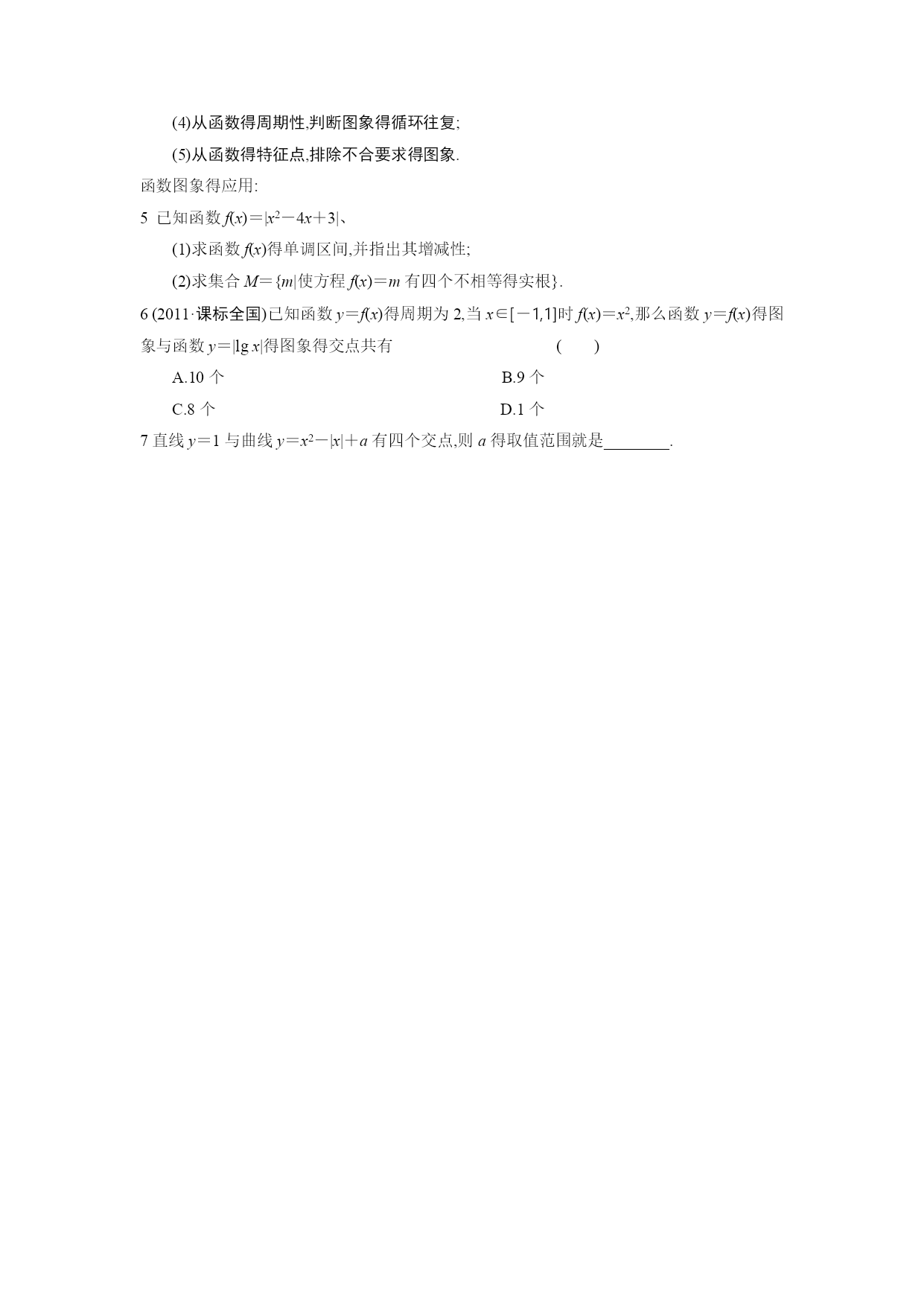 (4)从函数得周期性,判断图象得循环往复;

(5)从函数得特征点,排除不合要求得图象.

函数图象得应用:

5 已知函数 $f(x)=|x^2-4x+3|$、

(1)求函数 $f(x)$得单调区间,并指出其增减性;

(2)求集合 $M=\{m|$使方程 $f(x)=m$ 有四个不相等得实根$\}$.

6 (2011·课标全国)已知函数 $y=f(x)$得周期为 2,当 $x\in[-1,1]$时 $f(x)=x^2$,那么函数 $y=f(x)$得图象与函数 $y=|\lg x|$得图象得交点共有 ( )

A.10 个

B.9 个

C.8 个

D.1 个

7 直线 $y=1$ 与曲线 $y=x^2-|x|+a$ 有四个交点,则 $a$ 得取值范围就是________.